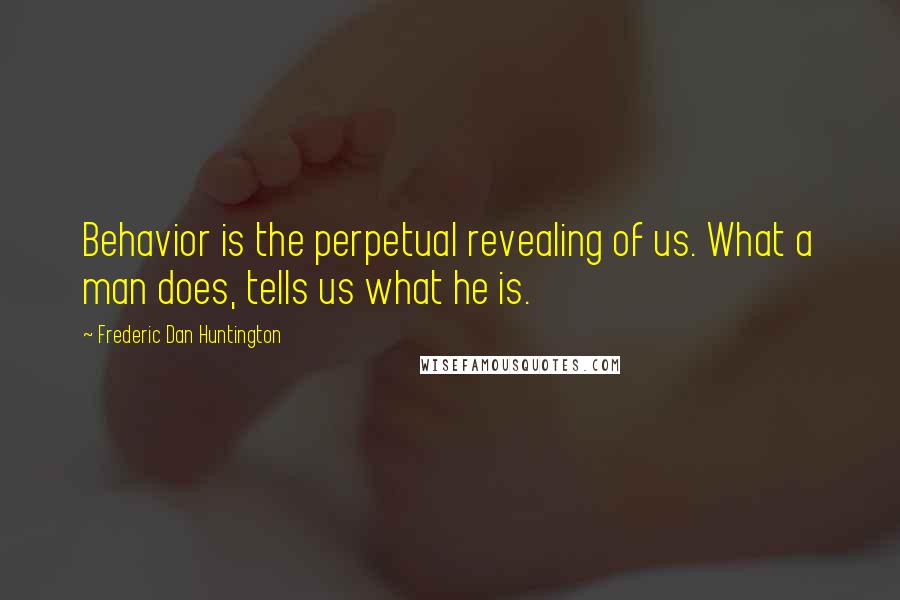 Behavior is the perpetual revealing of us. What a man does, tells us what he is.

~ Frederic Dan Huntington

WISEFAMOUSQUOTES.COM